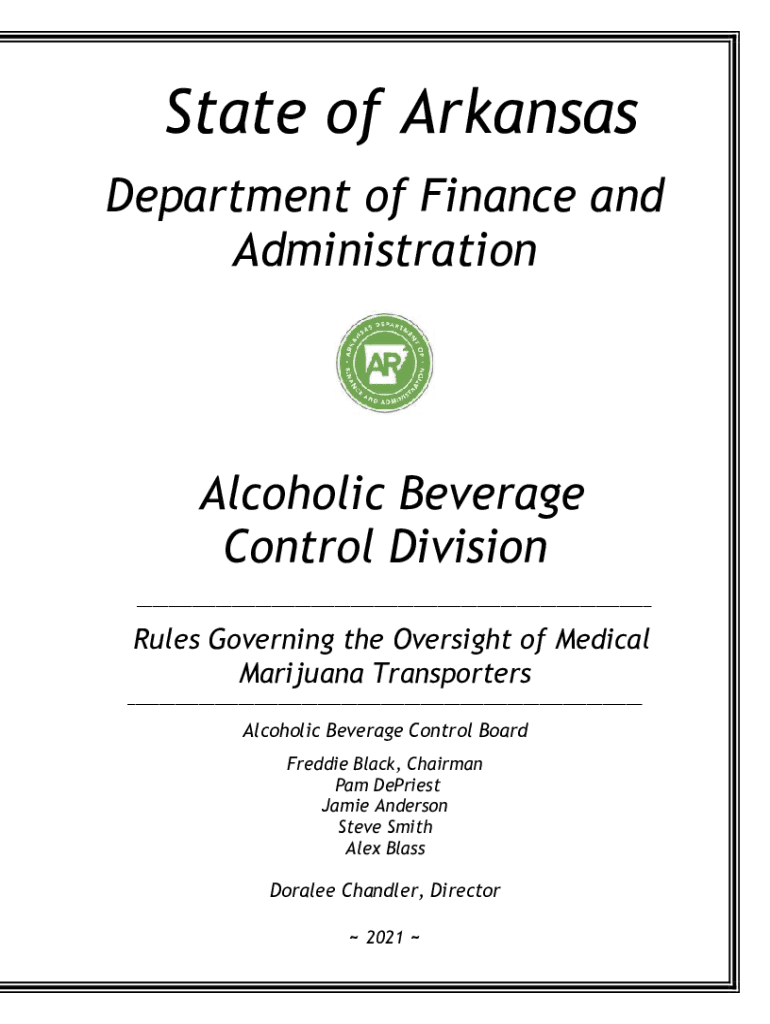 State of Arkansas

Department of Finance and Administration

ARKANSAS DEPARTMENT OF FINANCE AND ADMINISTRATION

AR

Alcoholic Beverage Control Division

Rules Governing the Oversight of Medical Marijuana Transporters

Alcoholic Beverage Control Board

Freddie Black, Chairman
Pam DePriest
Jamie Anderson
Steve Smith
Alex Blass

Doralee Chandler, Director

~ 2021 ~